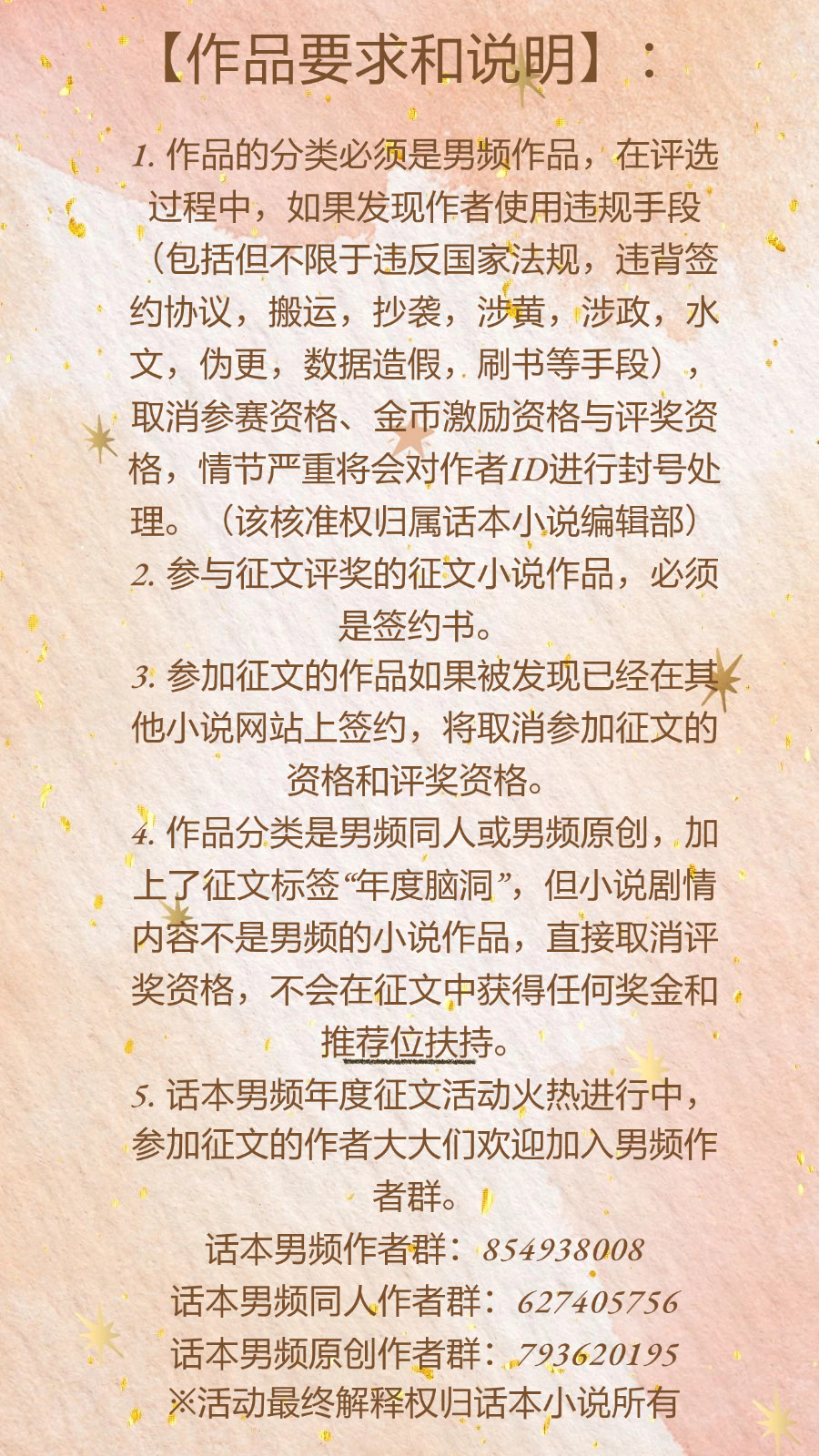 【作品要求和说明】：

1.作品的分类必须是男频作品，在评选过程中，如果发现作者使用违规手段（包括但不限于违反国家法规，违背签约协议，搬运，抄袭，涉黄，涉政，水文，伪更，数据造假，刷书等手段），取消参赛资格、金币激励资格与评奖资格，情节严重将会对作者ID进行封号处理。（该核准权归属话本小说编辑部）

2.参与征文评奖的征文小说作品，必须是签约书。

3.参加征文的作品如果被发现已经在其他小说网站上签约，将取消参加征文的资格和评奖资格。

4.作品分类是男频同人或男频原创，加上了征文标签“年度脑洞”，但小说剧情内容不是男频的小说作品，直接取消评奖资格，不会在征文中获得任何奖金和推荐位扶持。

5.话本男频年度征文活动火热进行中，参加征文的作者大大们欢迎加入男频作者群。

话本男频作者群：854938008
话本男频同人作者群：627405756
话本男频原创作者群：793620195
※活动最终解释权归话本小说所有